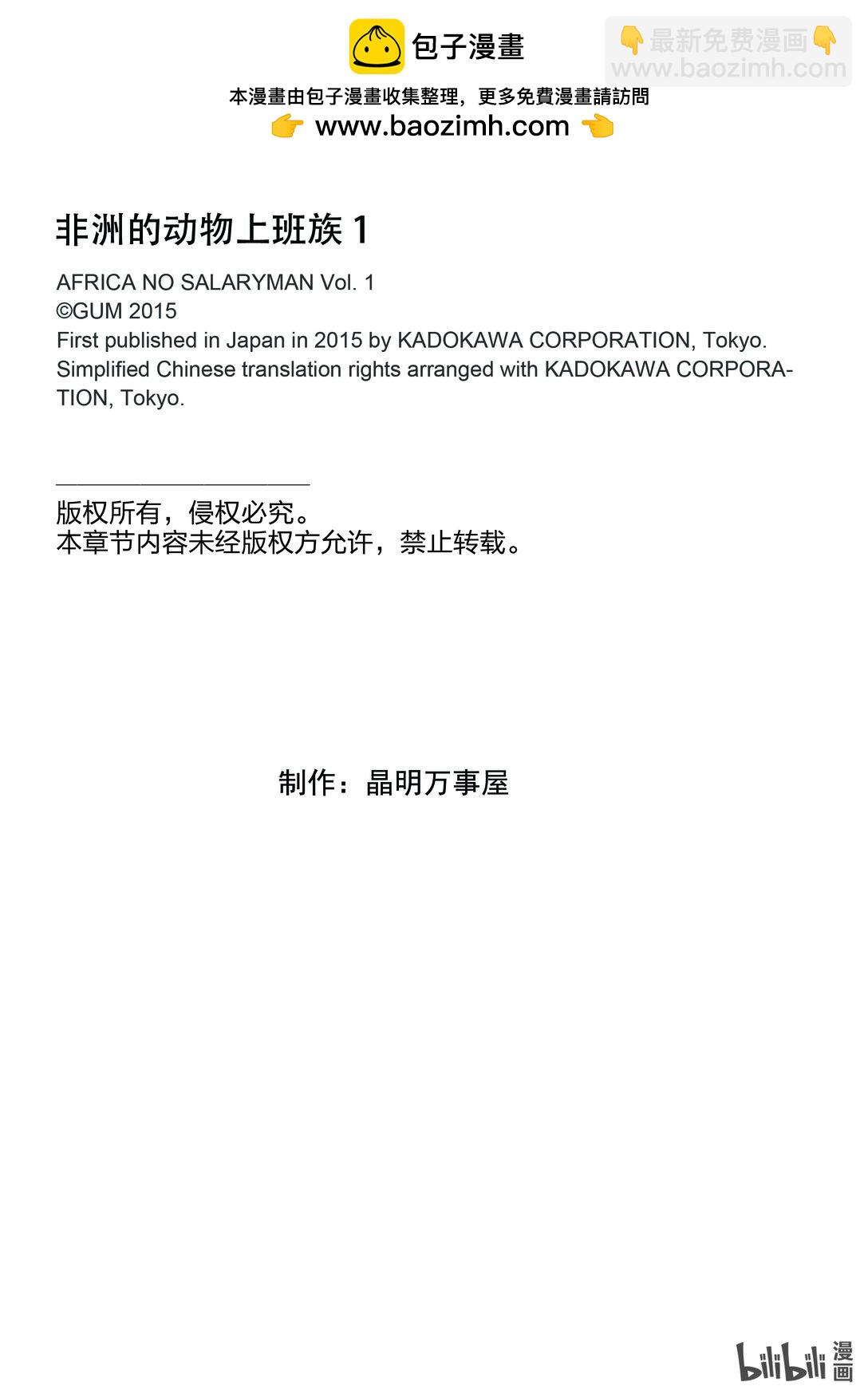 包子漫畫

👇最新免费漫画👇
www.baozimh.com

本漫畫由包子漫畫收集整理，更多免費漫畫請訪問
👉 www.baozimh.com 👈

非洲的动物上班族 1

AFRICA NO SALARYMAN Vol. 1
©GUM 2015
First published in Japan in 2015 by KADOKAWA CORPORATION, Tokyo.
Simplified Chinese translation rights arranged with KADOKAWA CORPORATION, Tokyo.

版权所有，侵权必究。
本章节内容未经版权方允许，禁止转载。

制作：晶明万事屋

bilibili 漫画